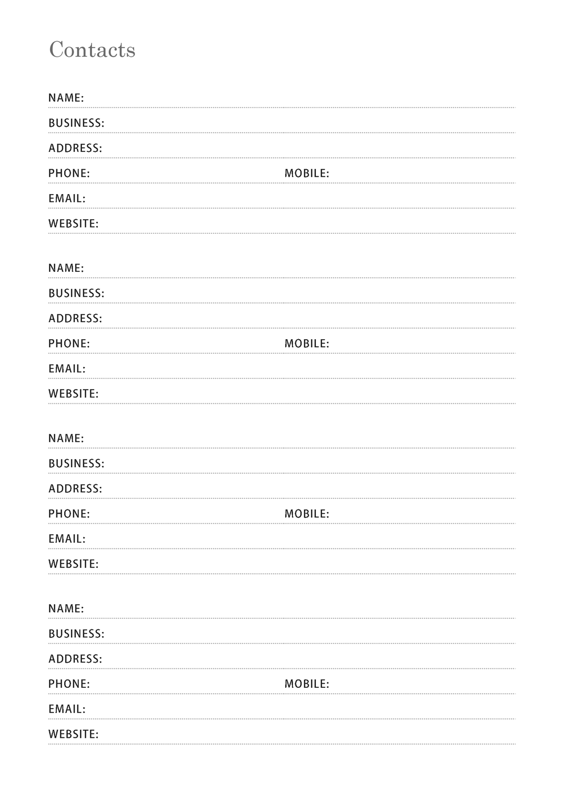 Contacts

NAME:
BUSINESS:
ADDRESS:
PHONE: MOBILE:
EMAIL:
WEBSITE:

NAME:
BUSINESS:
ADDRESS:
PHONE: MOBILE:
EMAIL:
WEBSITE:

NAME:
BUSINESS:
ADDRESS:
PHONE: MOBILE:
EMAIL:
WEBSITE:

NAME:
BUSINESS:
ADDRESS:
PHONE: MOBILE:
EMAIL:
WEBSITE: